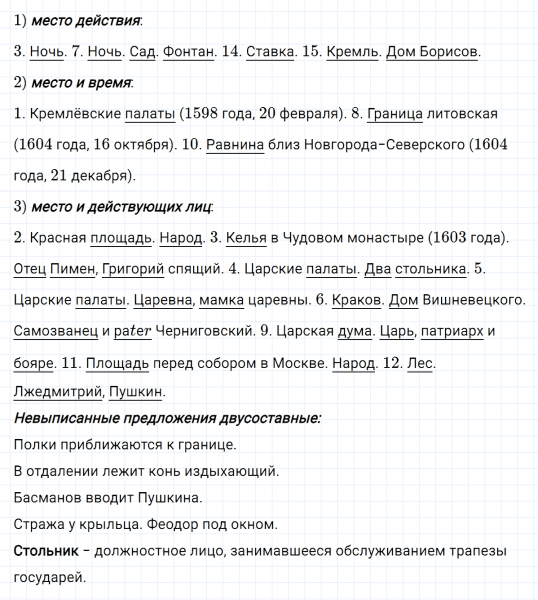 1) место действия:

3. Ночь. 7. Ночь. Сад. Фонтан. 14. Ставка. 15. Кремль. Дом Борисов.

2) место и время:

1. Кремлёвские палаты (1598 года, 20 февраля). 8. Граница литовская (1604 года, 16 октября). 10. Равнина близ Новгорода-Северского (1604 года, 21 декабря).

3) место и действующих лиц:

2. Красная площадь. Народ. 3. Келья в Чудовом монастыре (1603 года). Отец Пимен, Григорий спящий. 4. Царские палаты. Два стольника. 5. Царские палаты. Царевна, мамка царевны. 6. Краков. Дом Вишневецкого. Самозванец и pater Черниговский. 9. Царская дума. Царь, патриарх и бояре. 11. Площадь перед собором в Москве. Народ. 12. Лес. Лжедмитрий, Пушкин.

Невыписанные предложения двусоставные:

Полки приближаются к границе.

В отдалении лежит конь издыхающий.

Басманов вводит Пушкина.

Стража у крыльца. Феодор под окном.

Стольник – должностное лицо, занимавшееся обслуживанием трапезы государей.